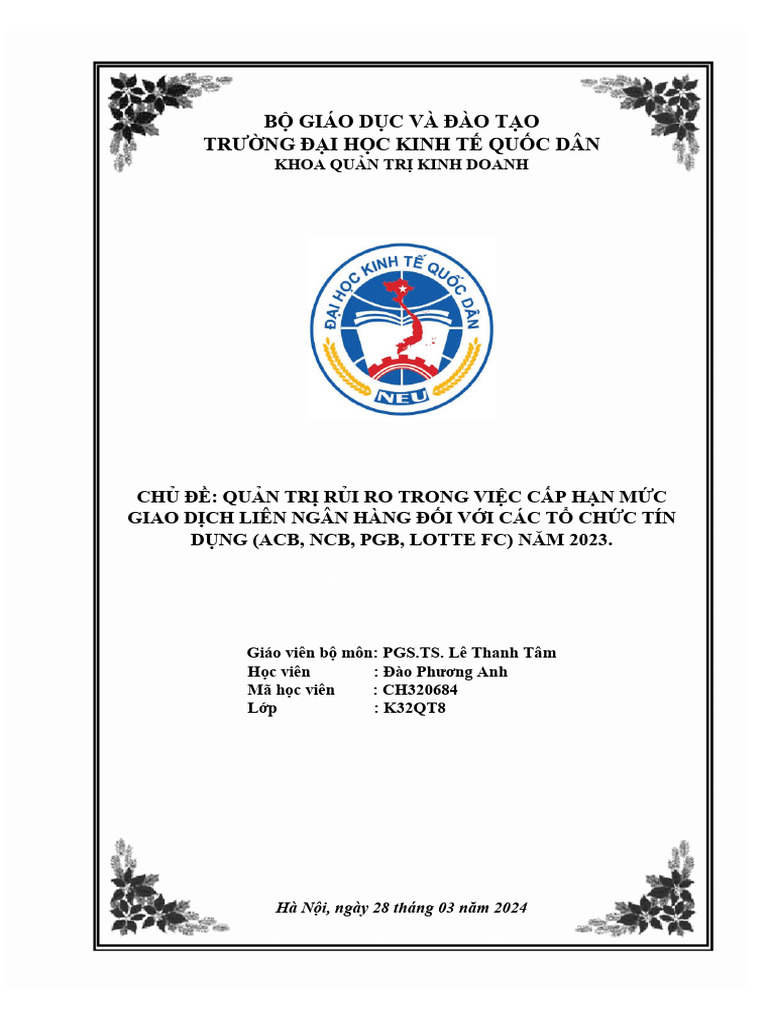 BỘ GIÁO DỤC VÀ ĐÀO TẠO
TRƯỜNG ĐẠI HỌC KINH TẾ QUỐC DÂN
KHOA QUẢN TRỊ KINH DOANH

ĐẠI HỌC KINH TẾ QUỐC DÂN
NEU

CHỦ ĐỀ: QUẢN TRỊ RỦI RO TRONG VIỆC CẤP HẠN MỨC GIAO DỊCH LIÊN NGÂN HÀNG ĐỐI VỚI CÁC TỔ CHỨC TÍN DỤNG (ACB, NCB, PGB, LOTTE FC) NĂM 2023.

Giáo viên bộ môn: PGS.TS. Lê Thanh Tâm
Học viên : Đào Phương Anh
Mã học viên : CH320684
Lớp : K32QT8

Hà Nội, ngày 28 tháng 03 năm 2024